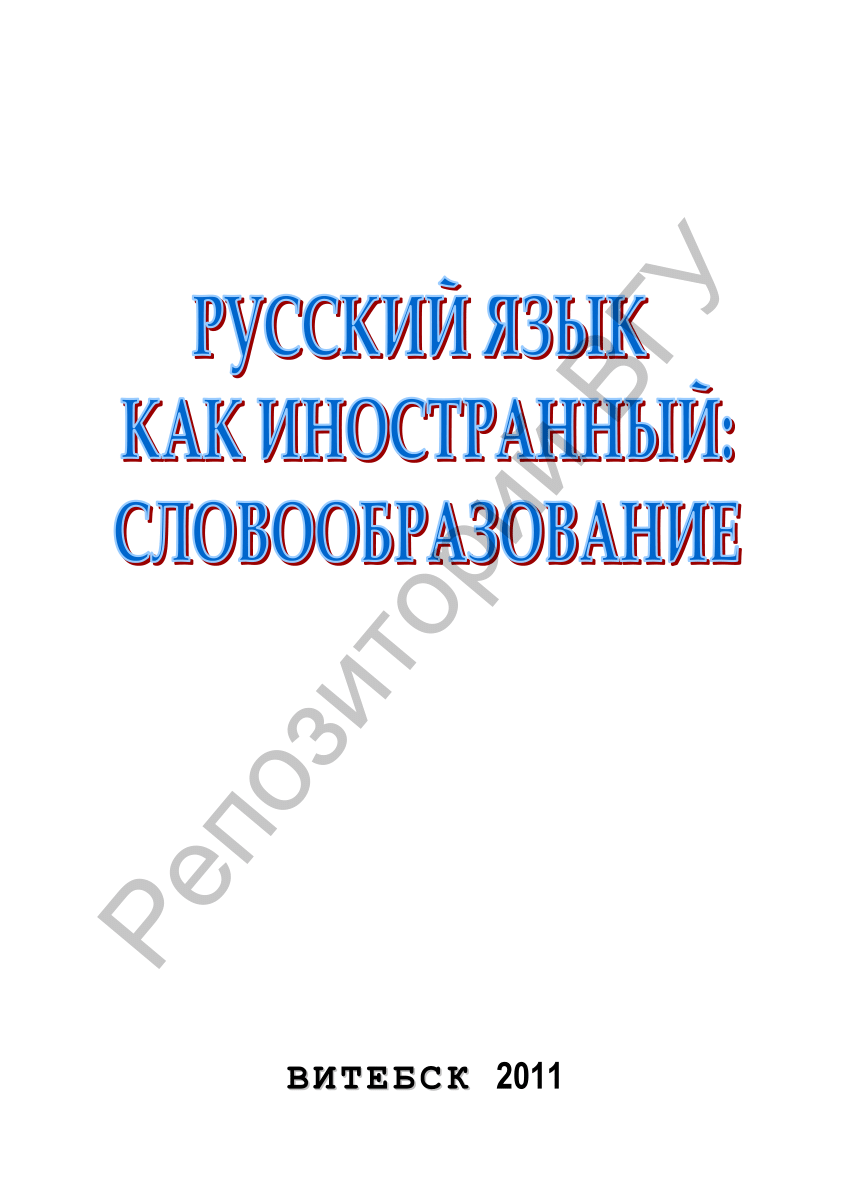 РУССКИЙ ЯЗЫК
КАК ИНОСТРАННЫЙ:
СЛОВООБРАЗОВАНИЕ

Репозиторий ВГУ

ВИТЕБСК 2011